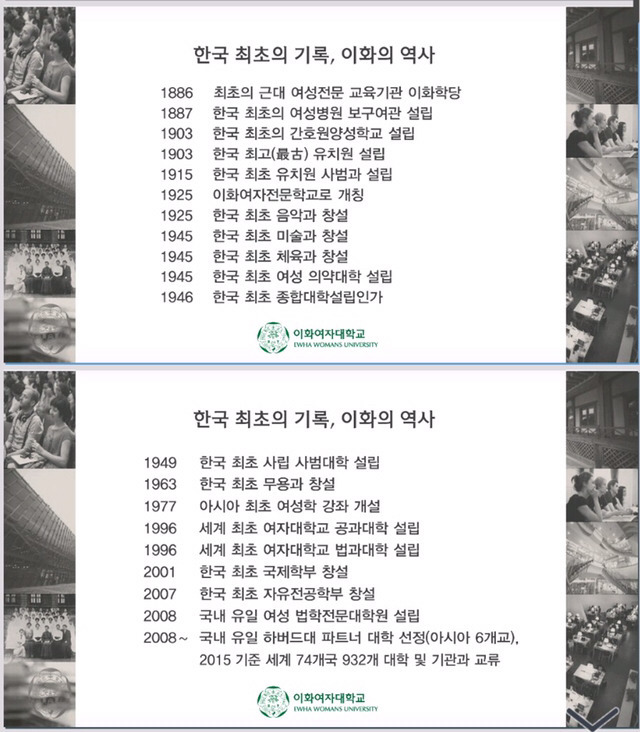 한국 최초의 기록, 이화의 역사

1886 최초의 근대 여성전문 교육기관 이화학당
1887 한국 최초의 여성병원 보구여관 설립
1903 한국 최초의 간호원양성학교 설립
1903 한국 최고(最古) 유치원 설립
1915 한국 최초 유치원 사범과 설립
1925 이화여자전문학교로 개칭
1925 한국 최초 음악과 창설
1945 한국 최초 미술과 창설
1945 한국 최초 체육과 창설
1945 한국 최초 여성 의약대학 설립
1946 한국 최초 종합대학설립인가

이화여자대학교
EWHA WOMANS UNIVERSITY

한국 최초의 기록, 이화의 역사

1949 한국 최초 사립 사범대학 설립
1963 한국 최초 무용과 창설
1977 아시아 최초 여성학 강좌 개설
1996 세계 최초 여자대학교 공과대학 설립
1996 세계 최초 여자대학교 법과대학 설립
2001 한국 최초 국제학부 창설
2007 한국 최초 자유전공학부 창설
2008 국내 유일 여성 법학전문대학원 설립
2008~ 국내 유일 하버드대 파트너 대학 선정(아시아 6개교), 2015 기준 세계 74개국 932개 대학 및 기관과 교류

이화여자대학교
EWHA WOMANS UNIVERSITY